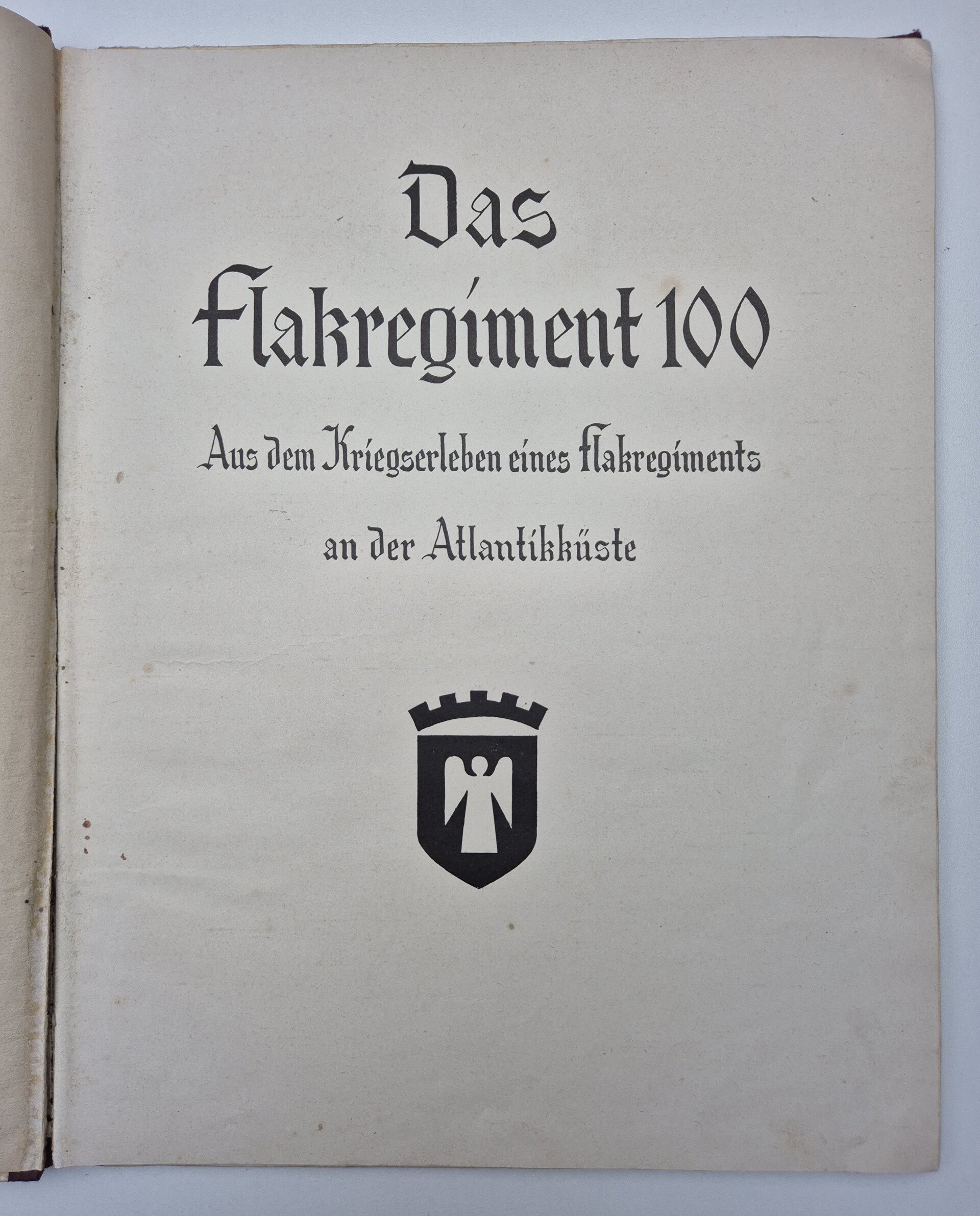 Das Flakregiment 100

Aus dem Kriegserleben eines Flakregiments an der Atlantikküste